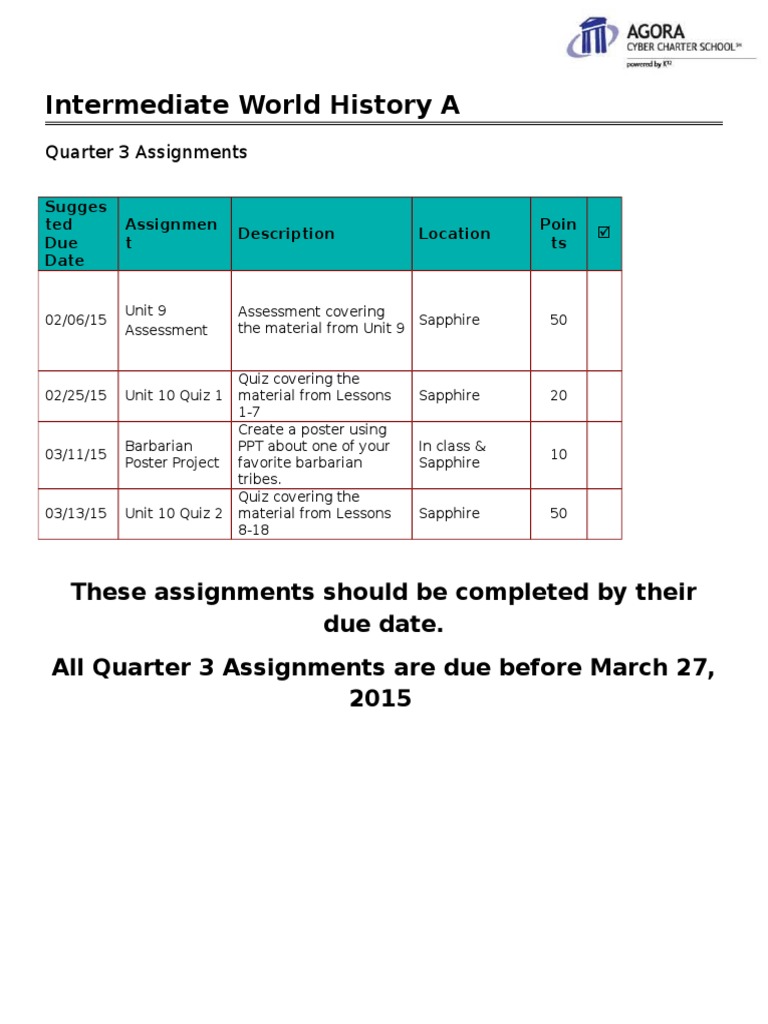 AGORA
CYBER CHARTER SCHOOL℠
powered by K12

Intermediate World History A

Quarter 3 Assignments

| Suggested Due Date | Assignment | Description | Location | Points | ☑ |
|---|---|---|---|---|---|
| 02/06/15 | Unit 9 Assessment | Assessment covering the material from Unit 9 | Sapphire | 50 | |
| 02/25/15 | Unit 10 Quiz 1 | Quiz covering the material from Lessons 1-7 | Sapphire | 20 | |
| 03/11/15 | Barbarian Poster Project | Create a poster using PPT about one of your favorite barbarian tribes. | In class & Sapphire | 10 | |
| 03/13/15 | Unit 10 Quiz 2 | Quiz covering the material from Lessons 8-18 | Sapphire | 50 | |

These assignments should be completed by their due date.

All Quarter 3 Assignments are due before March 27, 2015